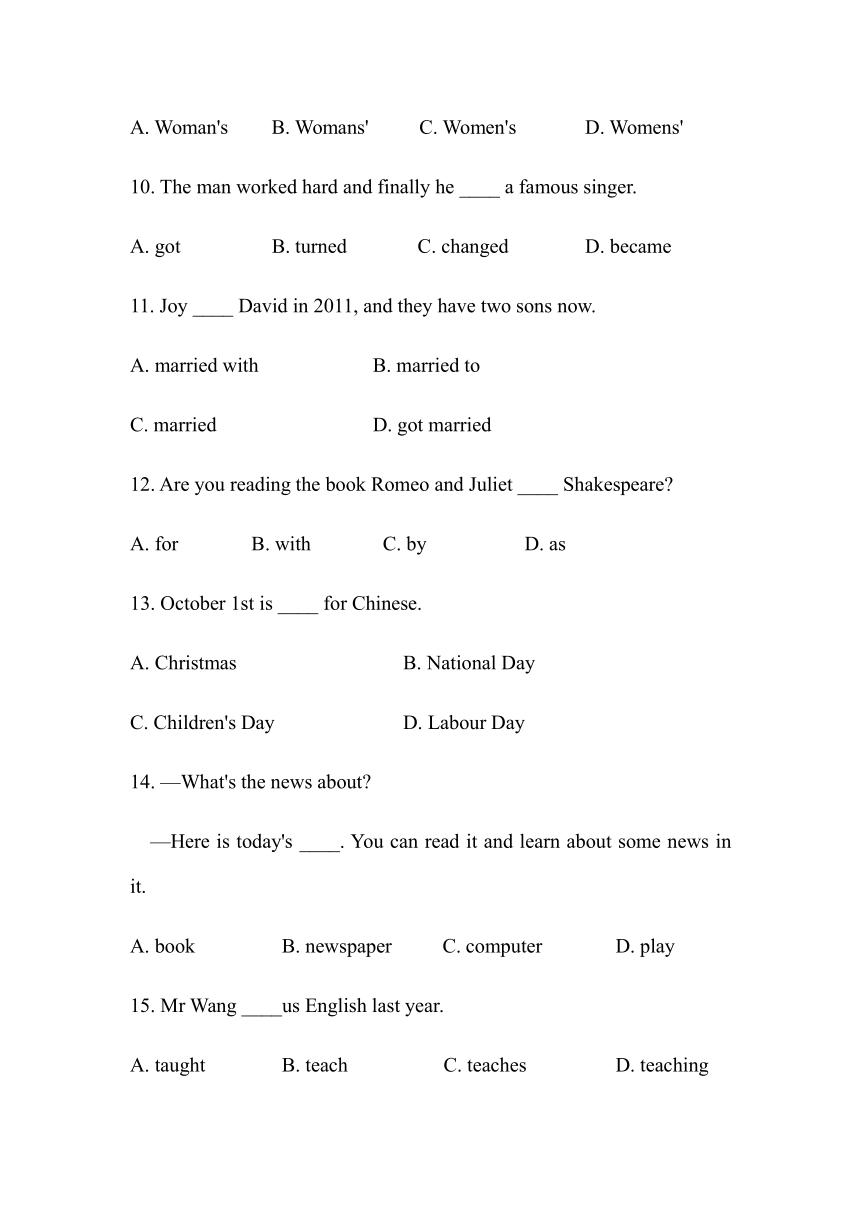 A. Woman's B. Womans' C. Women's D. Womens'

10. The man worked hard and finally he ____ a famous singer.

A. got B. turned C. changed D. became

11. Joy ____ David in 2011, and they have two sons now.

A. married with B. married to

C. married D. got married

12. Are you reading the book Romeo and Juliet ____ Shakespeare?

A. for B. with C. by D. as

13. October 1st is ____ for Chinese.

A. Christmas B. National Day

C. Children's Day D. Labour Day

14. —What's the news about?

—Here is today's ____. You can read it and learn about some news in it.

A. book B. newspaper C. computer D. play

15. Mr Wang ____us English last year.

A. taught B. teach C. teaches D. teaching